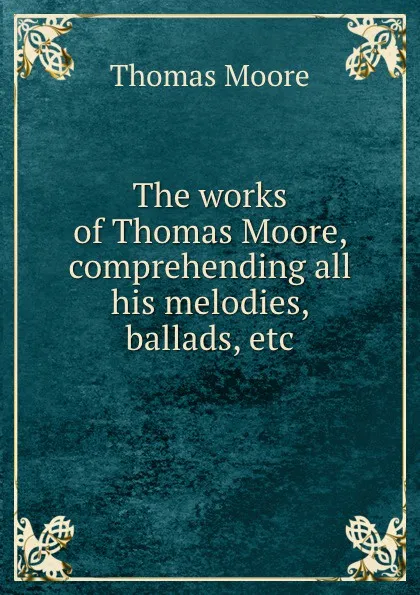 Thomas Moore

The works of Thomas Moore, comprehending all his melodies, ballads, etc